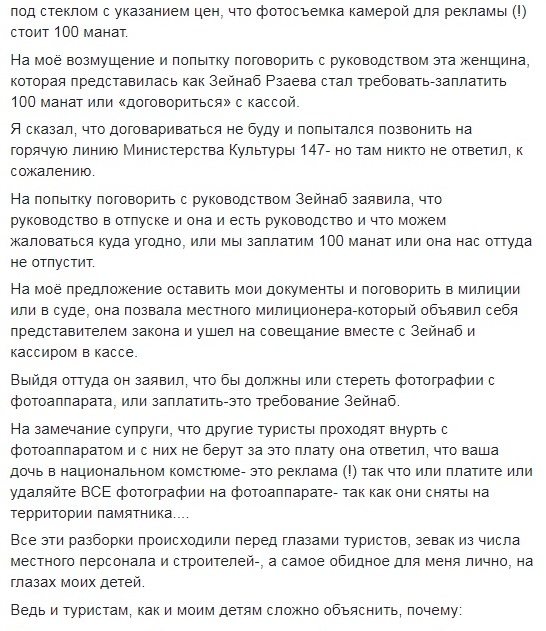 под стеклом с указанием цен, что фотосъемка камерой для рекламы (!) стоит 100 манат.

На моё возмущение и попытку поговорить с руководством эта женщина, которая представилась как Зейнаб Рзаева стал требовать-заплатить 100 манат или «договориться» с кассой.

Я сказал, что договариваться не буду и попытался позвонить на горячую линию Министерства Культуры 147- но там никто не ответил, к сожалению.

На попытку поговорить с руководством Зейнаб заявила, что руководство в отпуске и она и есть руководство и что можем жаловаться куда угодно, или мы заплатим 100 манат или она нас оттуда не отпустит.

На моё предложение оставить мои документы и поговорить в милиции или в суде, она позвала местного милиционера-который объявил себя представителем закона и ушел на совещание вместе с Зейнаб и кассиром в кассе.

Выйдя оттуда он заявил, что бы должны или стереть фотографии с фотоаппарата, или заплатить-это требование Зейнаб.

На замечание супруги, что другие туристы проходят внурть с фотоаппаратом и с них не берут за это плату она ответил, что ваша дочь в национальном комстюме- это реклама (!) так что или платите или удаляйте ВСЕ фотографии на фотоаппарате- так как они сняты на территории памятника....

Все эти разборки происходили перед глазами туристов, зевак из числа местного персонала и строителей-, а самое обидное для меня лично, на глазах моих детей.

Ведь и туристам, как и моим детям сложно объяснить, почему: